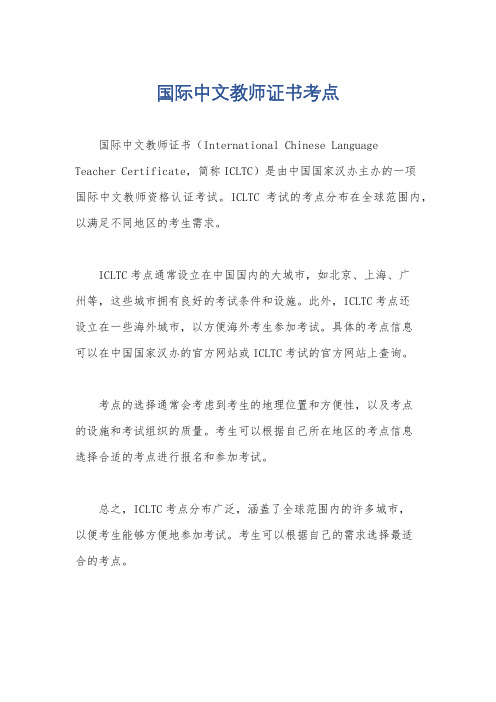 国际中文教师证书考点

国际中文教师证书（International Chinese Language Teacher Certificate，简称ICLTC）是由中国国家汉办主办的一项国际中文教师资格认证考试。ICLTC 考试的考点分布在全球范围内，以满足不同地区的考生需求。

ICLTC考点通常设立在中国国内的大城市，如北京、上海、广州等，这些城市拥有良好的考试条件和设施。此外，ICLTC考点还设立在一些海外城市，以方便海外考生参加考试。具体的考点信息可以在中国国家汉办的官方网站或ICLTC考试的官方网站上查询。

考点的选择通常会考虑到考生的地理位置和方便性，以及考点的设施和考试组织的质量。考生可以根据自己所在地区的考点信息选择合适的考点进行报名和参加考试。

总之，ICLTC考点分布广泛，涵盖了全球范围内的许多城市，以便考生能够方便地参加考试。考生可以根据自己的需求选择最适合的考点。